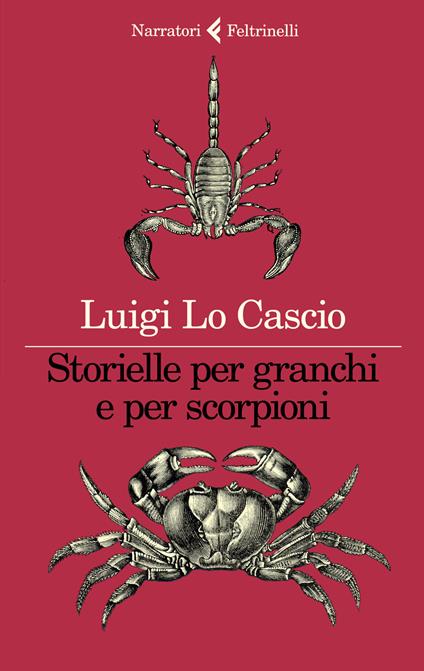 Narratori Feltrinelli

Luigi Lo Cascio

Storielle per granchi e per scorpioni